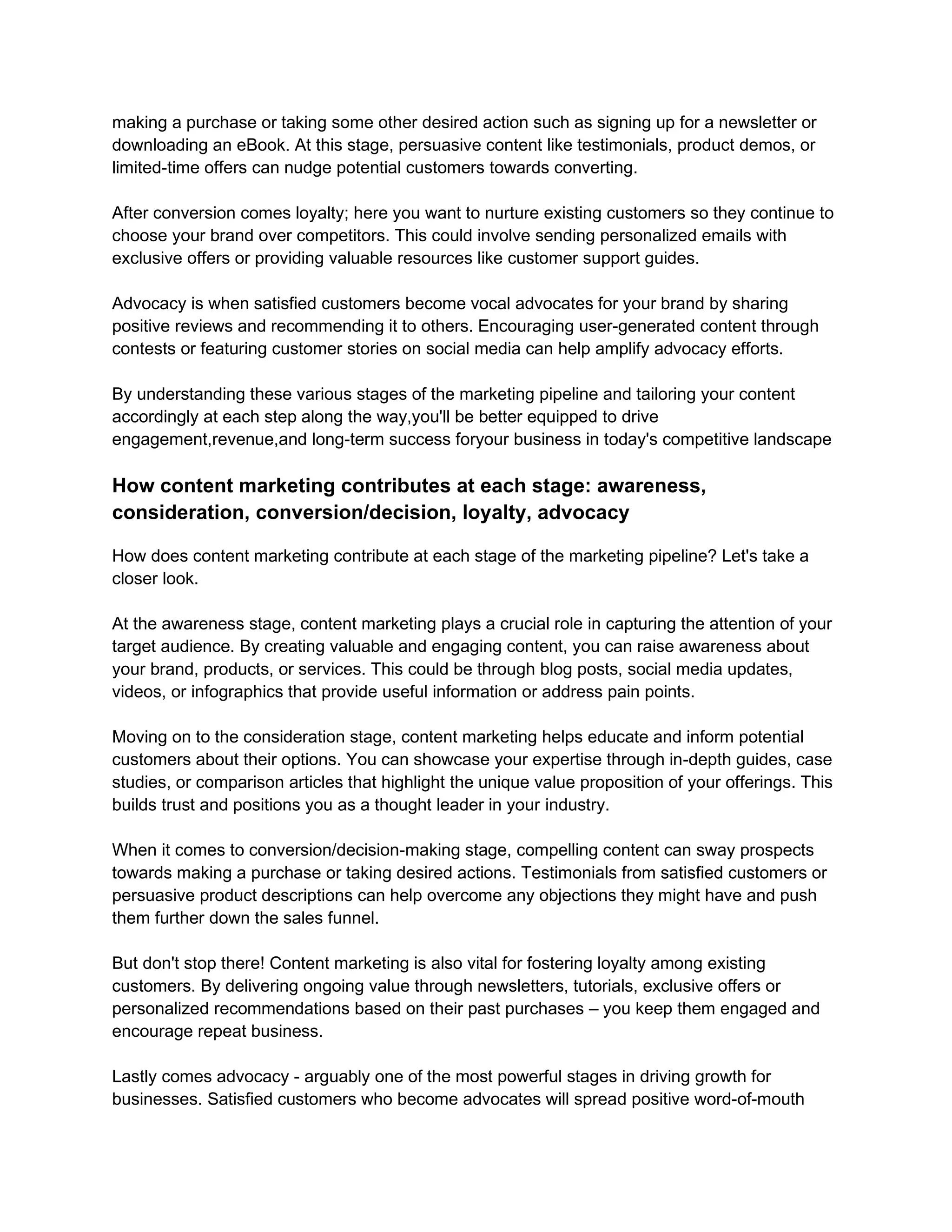 making a purchase or taking some other desired action such as signing up for a newsletter or downloading an eBook. At this stage, persuasive content like testimonials, product demos, or limited-time offers can nudge potential customers towards converting.

After conversion comes loyalty; here you want to nurture existing customers so they continue to choose your brand over competitors. This could involve sending personalized emails with exclusive offers or providing valuable resources like customer support guides.

Advocacy is when satisfied customers become vocal advocates for your brand by sharing positive reviews and recommending it to others. Encouraging user-generated content through contests or featuring customer stories on social media can help amplify advocacy efforts.

By understanding these various stages of the marketing pipeline and tailoring your content accordingly at each step along the way,you'll be better equipped to drive engagement,revenue,and long-term success foryour business in today's competitive landscape

How content marketing contributes at each stage: awareness, consideration, conversion/decision, loyalty, advocacy

How does content marketing contribute at each stage of the marketing pipeline? Let's take a closer look.

At the awareness stage, content marketing plays a crucial role in capturing the attention of your target audience. By creating valuable and engaging content, you can raise awareness about your brand, products, or services. This could be through blog posts, social media updates, videos, or infographics that provide useful information or address pain points.

Moving on to the consideration stage, content marketing helps educate and inform potential customers about their options. You can showcase your expertise through in-depth guides, case studies, or comparison articles that highlight the unique value proposition of your offerings. This builds trust and positions you as a thought leader in your industry.

When it comes to conversion/decision-making stage, compelling content can sway prospects towards making a purchase or taking desired actions. Testimonials from satisfied customers or persuasive product descriptions can help overcome any objections they might have and push them further down the sales funnel.

But don't stop there! Content marketing is also vital for fostering loyalty among existing customers. By delivering ongoing value through newsletters, tutorials, exclusive offers or personalized recommendations based on their past purchases – you keep them engaged and encourage repeat business.

Lastly comes advocacy - arguably one of the most powerful stages in driving growth for businesses. Satisfied customers who become advocates will spread positive word-of-mouth